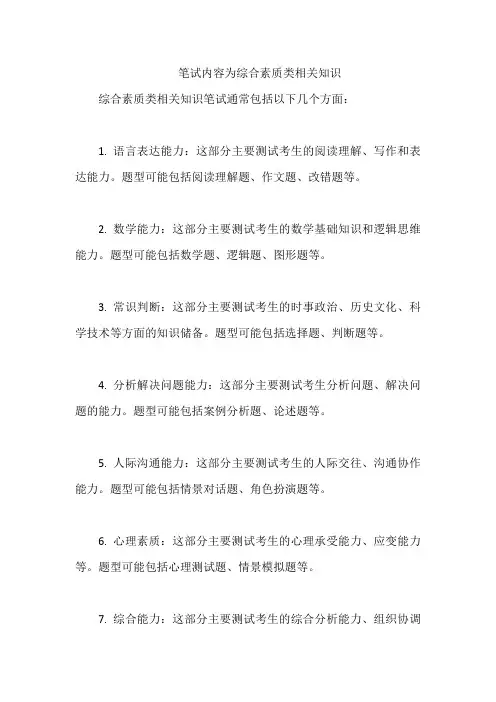 笔试内容为综合素质类相关知识

综合素质类相关知识笔试通常包括以下几个方面：

1. 语言表达能力：这部分主要测试考生的阅读理解、写作和表达能力。题型可能包括阅读理解题、作文题、改错题等。

2. 数学能力：这部分主要测试考生的数学基础知识和逻辑思维能力。题型可能包括数学题、逻辑题、图形题等。

3. 常识判断：这部分主要测试考生的时事政治、历史文化、科学技术等方面的知识储备。题型可能包括选择题、判断题等。

4. 分析解决问题能力：这部分主要测试考生分析问题、解决问题的能力。题型可能包括案例分析题、论述题等。

5. 人际沟通能力：这部分主要测试考生的人际交往、沟通协作能力。题型可能包括情景对话题、角色扮演题等。

6. 心理素质：这部分主要测试考生的心理承受能力、应变能力等。题型可能包括心理测试题、情景模拟题等。

7. 综合能力：这部分主要测试考生的综合分析能力、组织协调